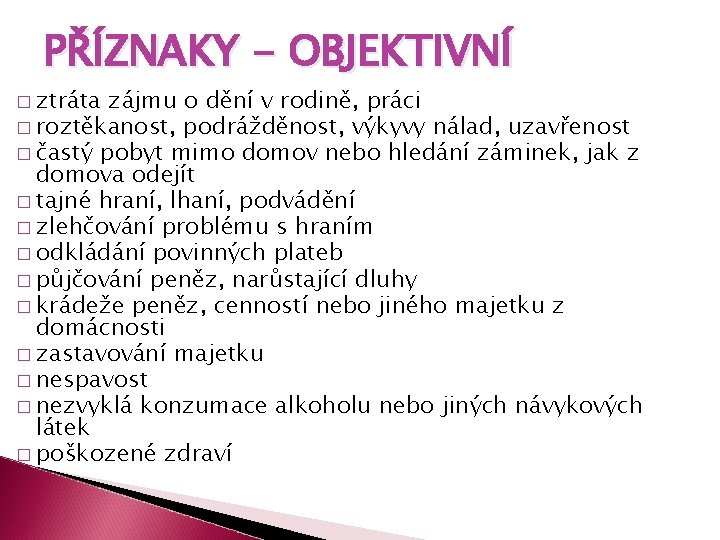 PŘÍZNAKY – OBJEKTIVNÍ

□ ztráta zájmu o dění v rodině, práci
□ roztěkanost, podrážděnost, výkyvy nálad, uzavřenost
□ častý pobyt mimo domov nebo hledání záminek, jak z domova odejít
□ tajné hraní, lhaní, podvádění
□ zlehčování problému s hraním
□ odkládání povinných plateb
□ půjčování peněz, narůstající dluhy
□ krádeže peněz, cenností nebo jiného majetku z domácnosti
□ zastavování majetku
□ nespavost
□ nezvyklá konzumace alkoholu nebo jiných návykových látek
□ poškozené zdraví